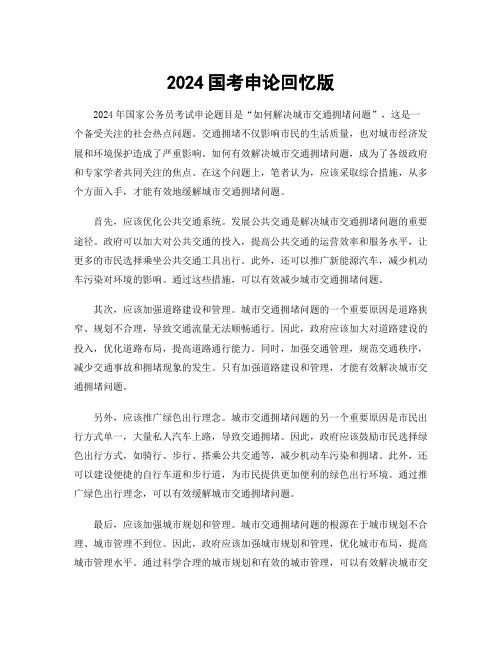 2024 国考申论回忆版

2024 年国家公务员考试申论题目是“如何解决城市交通拥堵问题”，这是一个备受关注的社会热点问题。交通拥堵不仅影响市民的生活质量，也对城市经济发展和环境保护造成了严重影响。如何有效解决城市交通拥堵问题，成为了各级政府和专家学者共同关注的焦点。在这个问题上，笔者认为，应该采取综合措施，从多个方面入手，才能有效地缓解城市交通拥堵问题。

首先，应该优化公共交通系统。发展公共交通是解决城市交通拥堵问题的重要途径。政府可以加大对公共交通的投入，提高公共交通的运营效率和服务水平，让更多的市民选择乘坐公共交通工具出行。此外，还可以推广新能源汽车，减少机动车污染对环境的影响。通过这些措施，可以有效减少城市交通拥堵问题。

其次，应该加强道路建设和管理。城市交通拥堵问题的一个重要原因是道路狭窄、规划不合理，导致交通流量无法顺畅通行。因此，政府应该加大对道路建设的投入，优化道路布局，提高道路通行能力。同时，加强交通管理，规范交通秩序，减少交通事故和拥堵现象的发生。只有加强道路建设和管理，才能有效解决城市交通拥堵问题。

另外，应该推广绿色出行理念。城市交通拥堵问题的另一个重要原因是市民出行方式单一，大量私人汽车上路，导致交通拥堵。因此，政府应该鼓励市民选择绿色出行方式，如骑行、步行、搭乘公共交通等，减少机动车污染和拥堵。此外，还可以建设便捷的自行车道和步行道，为市民提供更加便利的绿色出行环境。通过推广绿色出行理念，可以有效缓解城市交通拥堵问题。

最后，应该加强城市规划和管理。城市交通拥堵问题的根源在于城市规划不合理、城市管理不到位。因此，政府应该加强城市规划和管理，优化城市布局，提高城市管理水平。通过科学合理的城市规划和有效的城市管理，可以有效解决城市交